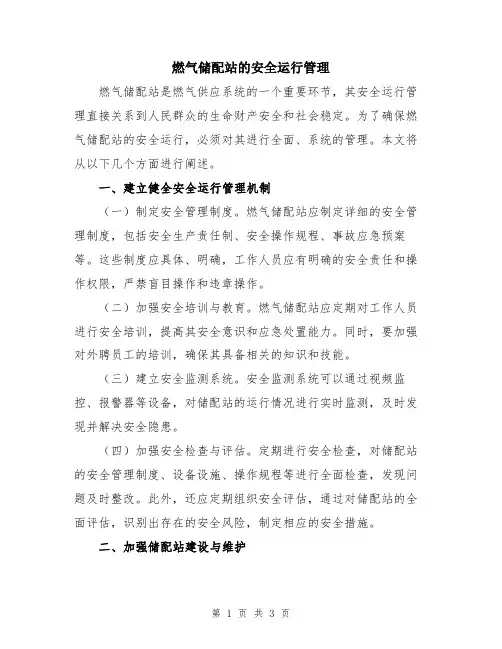 燃气储配站的安全运行管理

燃气储配站是燃气供应系统的一个重要环节，其安全运行管理直接关系到人民群众的生命财产安全和社会稳定。为了确保燃气储配站的安全运行，必须对其进行全面、系统的管理。本文将从以下几个方面进行阐述。

一、建立健全安全运行管理机制

（一）制定安全管理制度。燃气储配站应制定详细的安全管理制度，包括安全生产责任制、安全操作规程、事故应急预案等。这些制度应具体、明确，工作人员应有明确的安全责任和操作权限，严禁盲目操作和违章操作。

（二）加强安全培训与教育。燃气储配站应定期对工作人员进行安全培训，提高其安全意识和应急处置能力。同时，要加强对外聘员工的培训，确保其具备相关的知识和技能。

（三）建立安全监测系统。安全监测系统可以通过视频监控、报警器等设备，对储配站的运行情况进行实时监测，及时发现并解决安全隐患。

（四）加强安全检查与评估。定期进行安全检查，对储配站的安全管理制度、设备设施、操作规程等进行全面检查，发现问题及时整改。此外，还应定期组织安全评估，通过对储配站的全面评估，识别出存在的安全风险，制定相应的安全措施。

二、加强储配站建设与维护

第 1 页 共 3 页